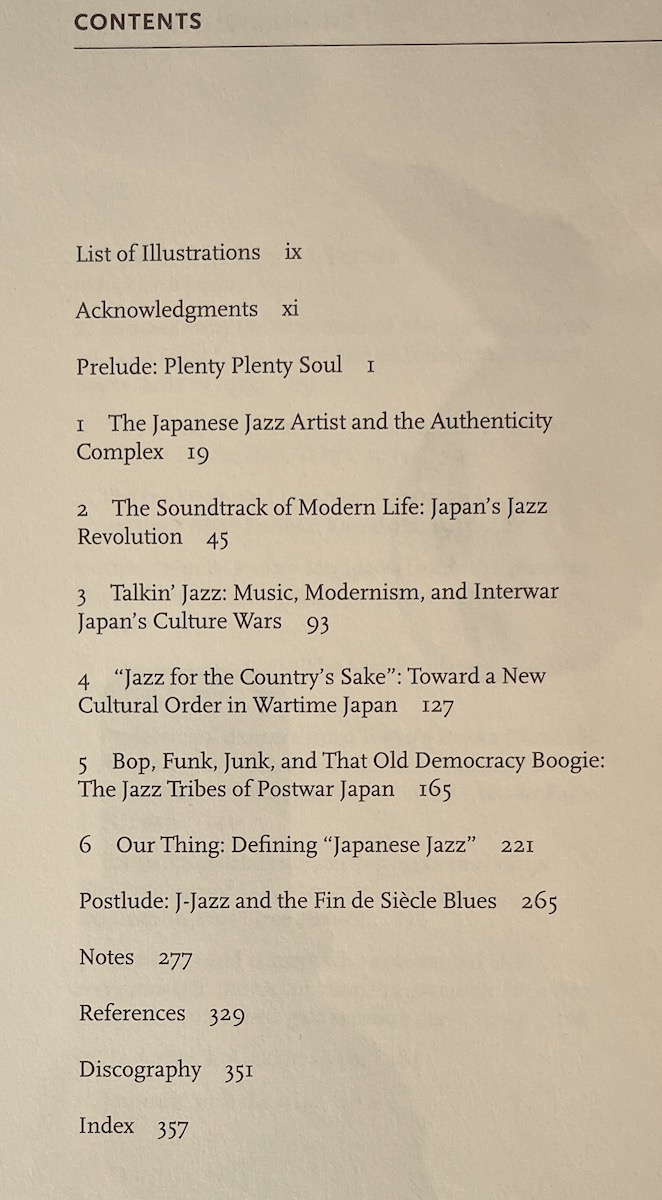 CONTENTS

List of Illustrations ix

Acknowledgments xi

Prelude: Plenty Plenty Soul 1

1 The Japanese Jazz Artist and the Authenticity Complex 19

2 The Soundtrack of Modern Life: Japan's Jazz Revolution 45

3 Talkin' Jazz: Music, Modernism, and Interwar Japan's Culture Wars 93

4 "Jazz for the Country's Sake": Toward a New Cultural Order in Wartime Japan 127

5 Bop, Funk, Junk, and That Old Democracy Boogie: The Jazz Tribes of Postwar Japan 165

6 Our Thing: Defining "Japanese Jazz" 221

Postlude: J-Jazz and the Fin de Siècle Blues 265

Notes 277

References 329

Discography 351

Index 357